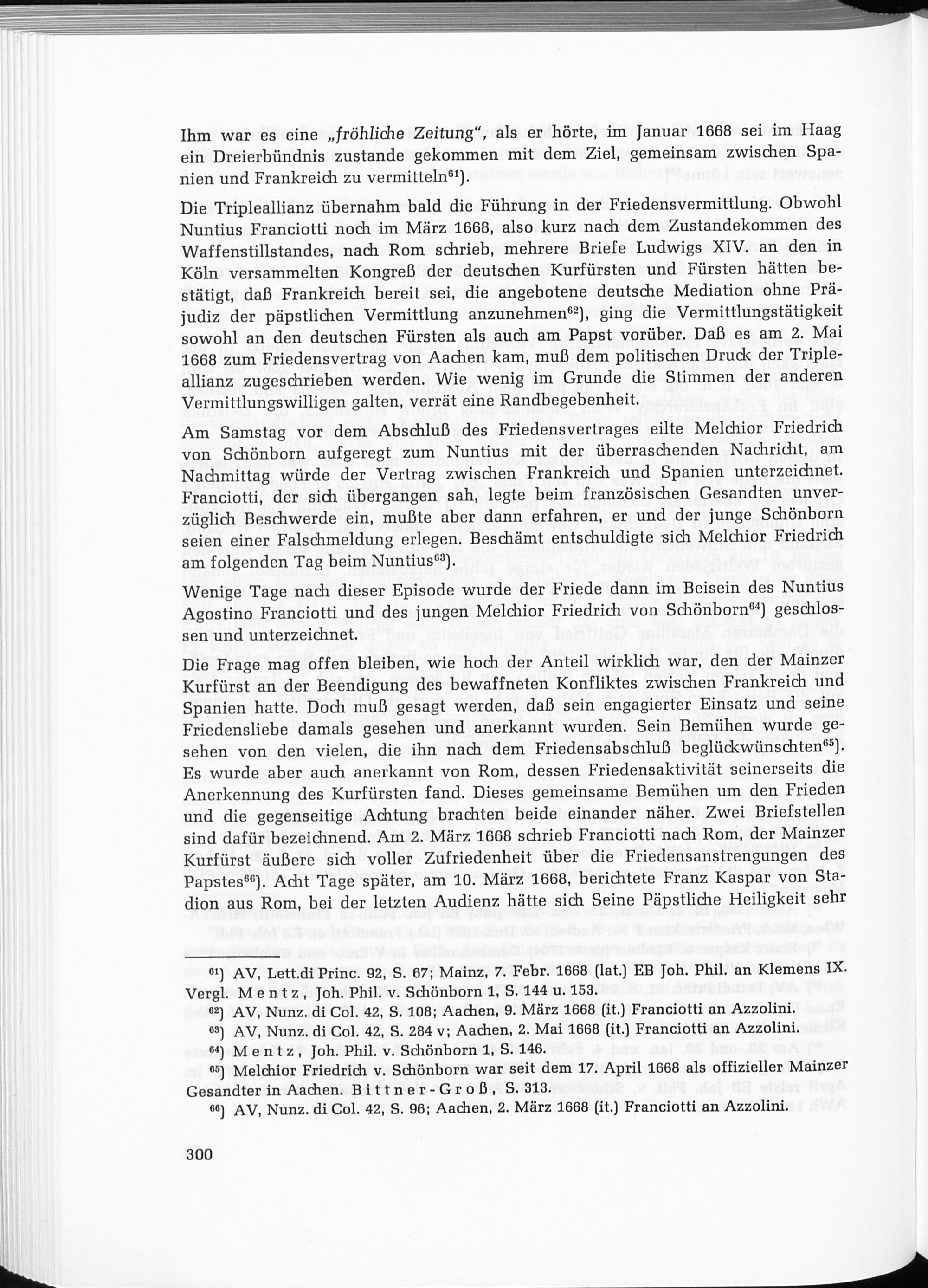 Ihm war es eine „fröhliche Zeitung“, als er hörte, im Januar 1668 sei im Haag ein Dreierbündnis zustande gekommen mit dem Ziel, gemeinsam zwischen Spanien und Frankreich zu vermitteln$^{61}$).

Die Tripleallianz übernahm bald die Führung in der Friedensvermittlung. Obwohl Nuntius Franciotti noch im März 1668, also kurz nach dem Zustandekommen des Waffenstillstandes, nach Rom schrieb, mehrere Briefe Ludwigs XIV. an den in Köln versammelten Kongreß der deutschen Kurfürsten und Fürsten hätten bestätigt, daß Frankreich bereit sei, die angebotene deutsche Mediation ohne Präjudiz der päpstlichen Vermittlung anzunehmen$^{62}$), ging die Vermittlungstätigkeit sowohl an den deutschen Fürsten als auch am Papst vorüber. Daß es am 2. Mai 1668 zum Friedensvertrag von Aachen kam, muß dem politischen Druck der Tripleallianz zugeschrieben werden. Wie wenig im Grunde die Stimmen der anderen Vermittlungswilligen galten, verrät eine Randbegebenheit.

Am Samstag vor dem Abschluß des Friedensvertrages eilte Melchior Friedrich von Schönborn aufgeregt zum Nuntius mit der überraschenden Nachricht, am Nachmittag würde der Vertrag zwischen Frankreich und Spanien unterzeichnet. Franciotti, der sich übergangen sah, legte beim französischen Gesandten unverzüglich Beschwerde ein, mußte aber dann erfahren, er und der junge Schönborn seien einer Falschmeldung erlegen. Beschämt entschuldigte sich Melchior Friedrich am folgenden Tag beim Nuntius$^{63}$).

Wenige Tage nach dieser Episode wurde der Friede dann im Beisein des Nuntius Agostino Franciotti und des jungen Melchior Friedrich von Schönborn$^{64}$) geschlossen und unterzeichnet.

Die Frage mag offen bleiben, wie hoch der Anteil wirklich war, den der Mainzer Kurfürst an der Beendigung des bewaffneten Konfliktes zwischen Frankreich und Spanien hatte. Doch muß gesagt werden, daß sein engagierter Einsatz und seine Friedensliebe damals gesehen und anerkannt wurden. Sein Bemühen wurde gesehen von den vielen, die ihn nach dem Friedensabschluß beglückwünschten$^{65}$). Es wurde aber auch anerkannt von Rom, dessen Friedensaktivität seinerseits die Anerkennung des Kurfürsten fand. Dieses gemeinsame Bemühen um den Frieden und die gegenseitige Achtung brachten beide einander näher. Zwei Briefstellen sind dafür bezeichnend. Am 2. März 1668 schrieb Franciotti nach Rom, der Mainzer Kurfürst äußere sich voller Zufriedenheit über die Friedensanstrengungen des Papstes$^{66}$). Acht Tage später, am 10. März 1668, berichtete Franz Kaspar von Stadion aus Rom, bei der letzten Audienz hätte sich Seine Päpstliche Heiligkeit sehr

$^{61}$) AV, Lett.di Princ. 92, S. 67; Mainz, 7. Febr. 1668 (lat.) EB Joh. Phil. an Klemens IX. Vergl. Mentz, Joh. Phil. v. Schönborn 1, S. 144 u. 153.

$^{62}$) AV, Nunz. di Col. 42, S. 108; Aachen, 9. März 1668 (it.) Franciotti an Azzolini.

$^{63}$) AV, Nunz. di Col. 42, S. 284 v; Aachen, 2. Mai 1668 (it.) Franciotti an Azzolini.

$^{64}$) Mentz, Joh. Phil. v. Schönborn 1, S. 146.

$^{65}$) Melchior Friedrich v. Schönborn war seit dem 17. April 1668 als offizieller Mainzer Gesandter in Aachen. Bittner-Groß, S. 313.

$^{66}$) AV, Nunz. di Col. 42, S. 96; Aachen, 2. März 1668 (it.) Franciotti an Azzolini.

300